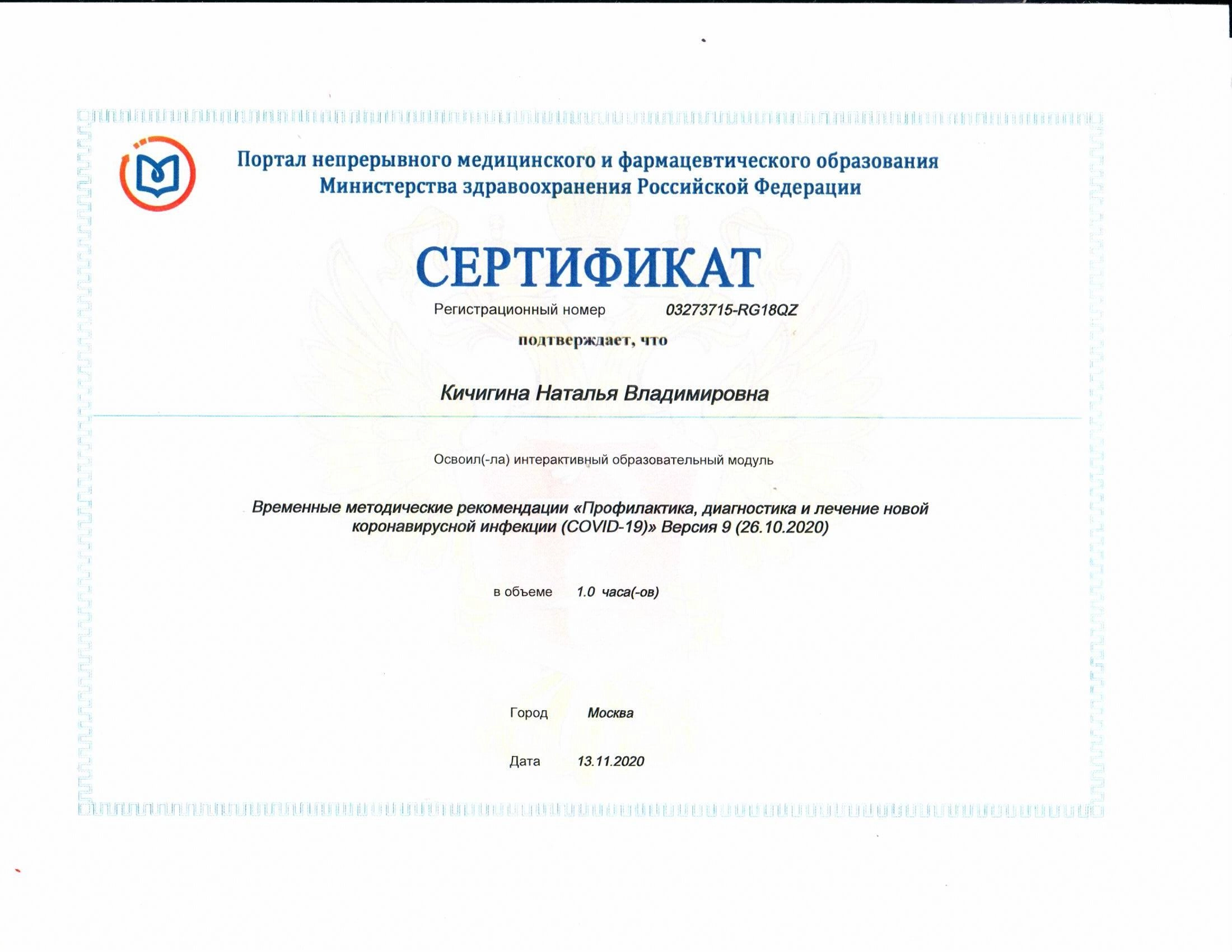 Портал непрерывного медицинского и фармацевтического образования
Министерства здравоохранения Российской Федерации

СЕРТИФИКАТ

Регистрационный номер 03273715-RG18QZ

подтверждает, что

Кичигина Наталья Владимировна

Освоил(-ла) интерактивный образовательный модуль

Временные методические рекомендации «Профилактика, диагностика и лечение новой коронавирусной инфекции (COVID-19)» Версия 9 (26.10.2020)

в объеме 1.0 часа(-ов)

Город Москва

Дата 13.11.2020